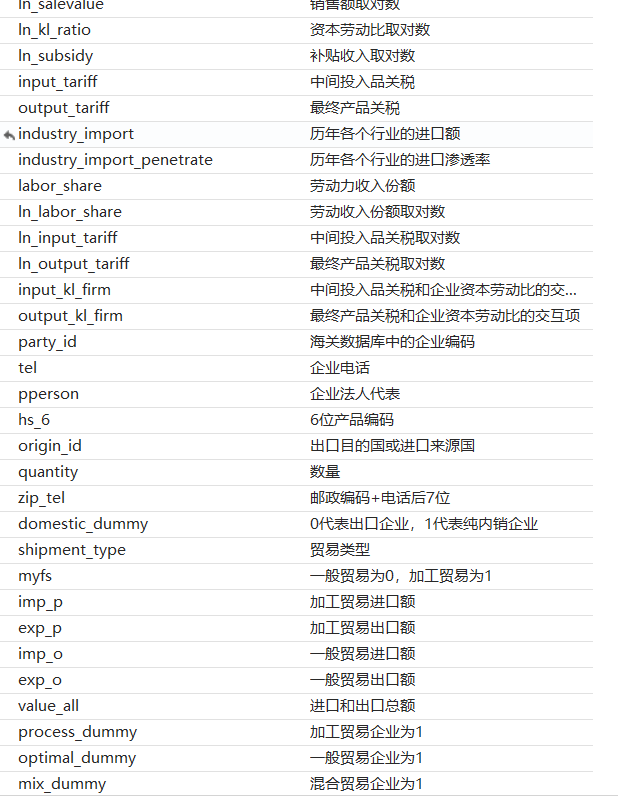 | | |
|---|---|
| ln_salevalue | 销售额取对数 |
| ln_kl_ratio | 资本劳动比取对数 |
| ln_subsidy | 补贴收入取对数 |
| input_tariff | 中间投入品关税 |
| output_tariff | 最终产品关税 |
| industry_import | 历年各个行业的进口额 |
| industry_import_penetrate | 历年各个行业的进口渗透率 |
| labor_share | 劳动力收入份额 |
| ln_labor_share | 劳动收入份额取对数 |
| ln_input_tariff | 中间投入品关税取对数 |
| ln_output_tariff | 最终产品关税取对数 |
| input_kl_firm | 中间投入品关税和企业资本劳动比的交... |
| output_kl_firm | 最终产品关税和企业资本劳动比的交互项 |
| party_id | 海关数据库中的企业编码 |
| tel | 企业电话 |
| pperson | 企业法人代表 |
| hs_6 | 6位产品编码 |
| origin_id | 出口目的国或进口来源国 |
| quantity | 数量 |
| zip_tel | 邮政编码+电话后7位 |
| domestic_dummy | 0代表出口企业，1代表纯内销企业 |
| shipment_type | 贸易类型 |
| myfs | 一般贸易为0，加工贸易为1 |
| imp_p | 加工贸易进口额 |
| exp_p | 加工贸易出口额 |
| imp_o | 一般贸易进口额 |
| exp_o | 一般贸易出口额 |
| value_all | 进口和出口总额 |
| process_dummy | 加工贸易企业为1 |
| optimal_dummy | 一般贸易企业为1 |
| mix_dummy | 混合贸易企业为1 |